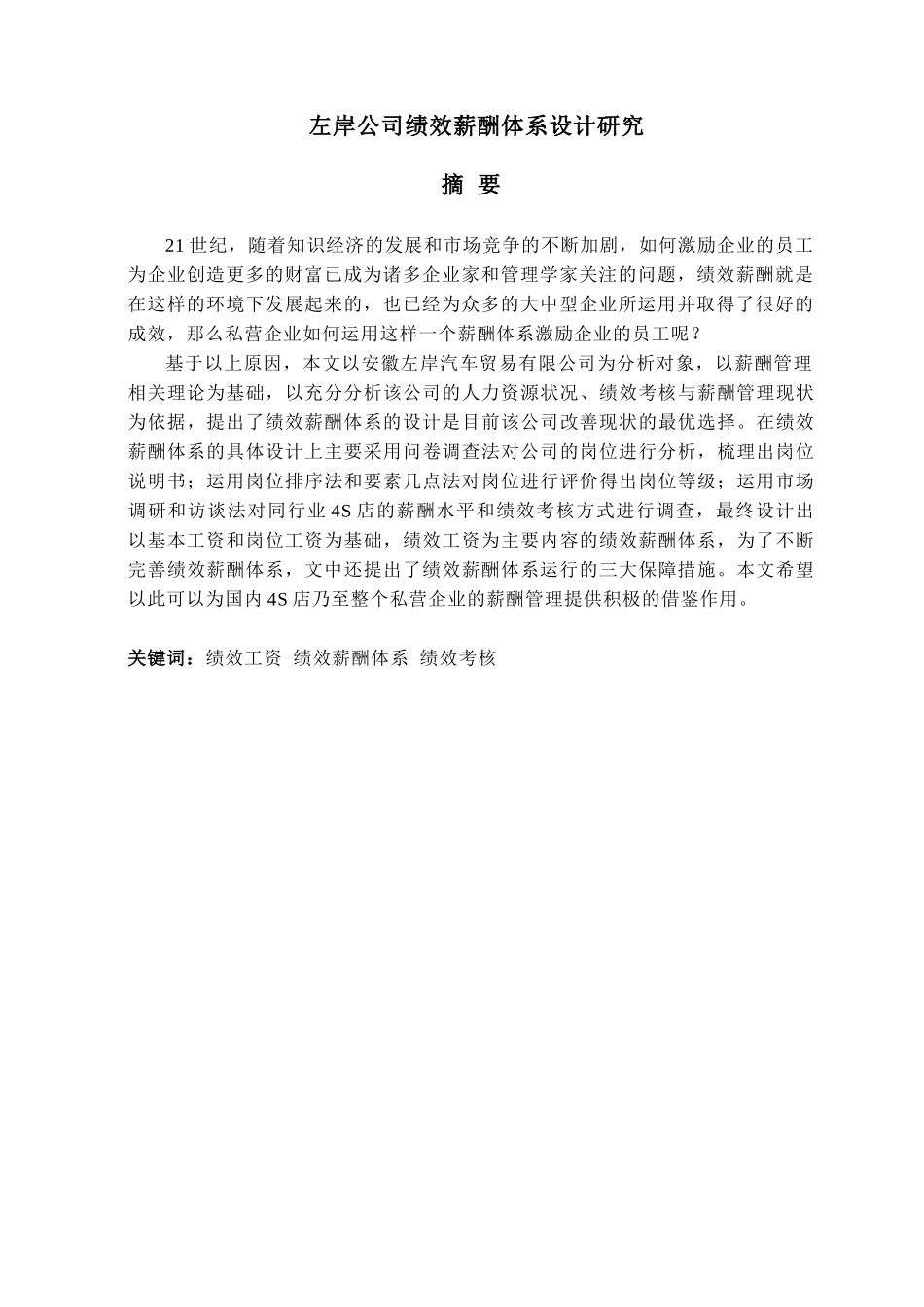 左岸公司绩效薪酬体系设计研究

摘 要

21 世纪，随着知识经济的发展和市场竞争的不断加剧，如何激励企业的员工为企业创造更多的财富已成为诸多企业家和管理学家关注的问题，绩效薪酬就是在这样的环境下发展起来的，也已经为众多的大中型企业所运用并取得了很好的成效，那么私营企业如何运用这样一个薪酬体系激励企业的员工呢？

基于以上原因，本文以安徽左岸汽车贸易有限公司为分析对象，以薪酬管理相关理论为基础，以充分分析该公司的人力资源状况、绩效考核与薪酬管理现状为依据，提出了绩效薪酬体系的设计是目前该公司改善现状的最优选择。在绩效薪酬体系的具体设计上主要采用问卷调查法对公司的岗位进行分析，梳理出岗位说明书；运用岗位排序法和要素几点法对岗位进行评价得出岗位等级；运用市场调研和访谈法对同行业 4S 店的薪酬水平和绩效考核方式进行调查，最终设计出以基本工资和岗位工资为基础，绩效工资为主要内容的绩效薪酬体系，为了不断完善绩效薪酬体系，文中还提出了绩效薪酬体系运行的三大保障措施。本文希望以此可以为国内 4S 店乃至整个私营企业的薪酬管理提供积极的借鉴作用。

关键词：绩效工资 绩效薪酬体系 绩效考核